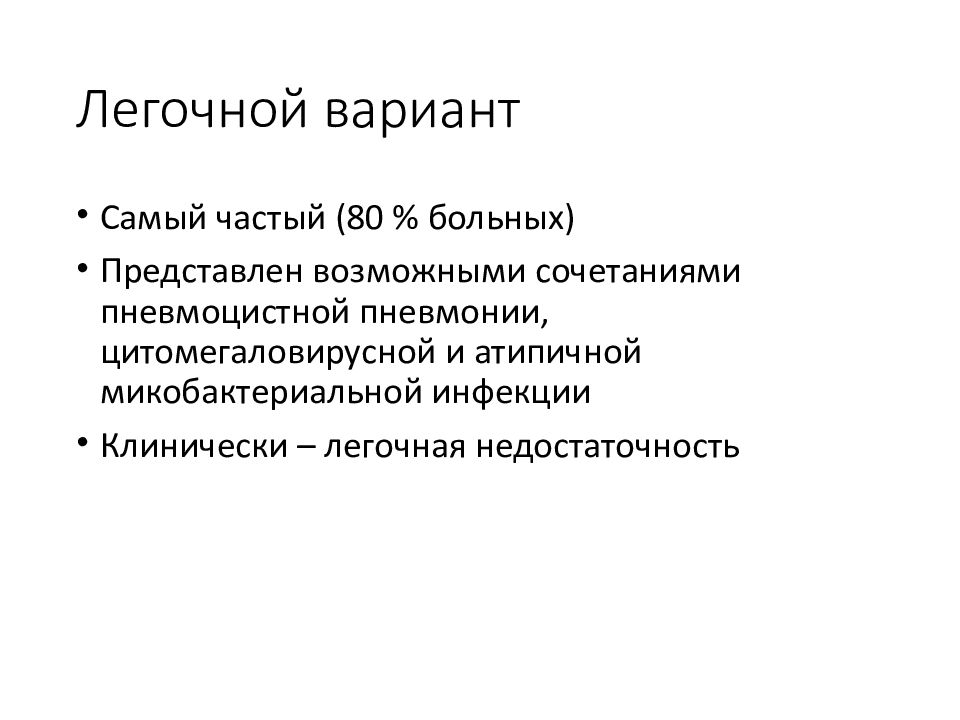 Легочной вариант

• Самый частый (80 % больных)

• Представлен возможными сочетаниями пневмоцистной пневмонии, цитомегаловирусной и атипичной микобактериальной инфекции

• Клинически – легочная недостаточность